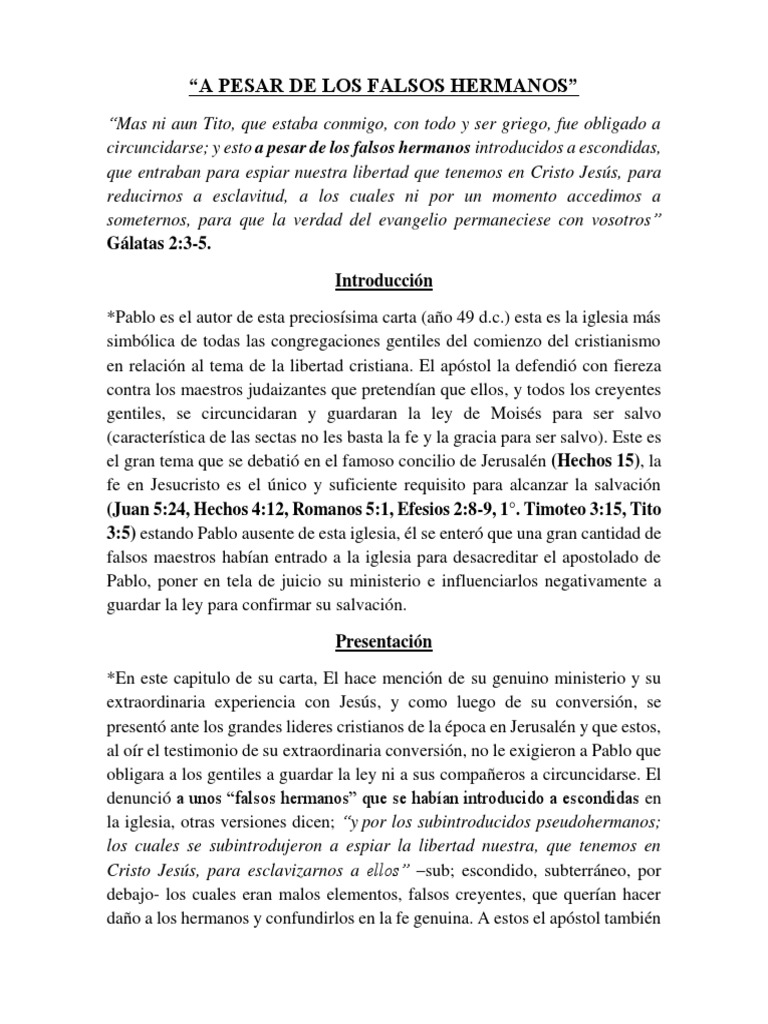 “A PESAR DE LOS FALSOS HERMANOS”

“Mas ni aun Tito, que estaba conmigo, con todo y ser griego, fue obligado a circuncidarse; y esto a pesar de los falsos hermanos introducidos a escondidas, que entraban para espiar nuestra libertad que tenemos en Cristo Jesús, para reducirnos a esclavitud, a los cuales ni por un momento accedimos a someternos, para que la verdad del evangelio permaneciese con vosotros” Gálatas 2:3-5.

Introducción

*Pablo es el autor de esta preciosísima carta (año 49 d.c.) esta es la iglesia más simbólica de todas las congregaciones gentiles del comienzo del cristianismo en relación al tema de la libertad cristiana. El apóstol la defendió con fiereza contra los maestros judaizantes que pretendían que ellos, y todos los creyentes gentiles, se circuncidaran y guardaran la ley de Moisés para ser salvo (característica de las sectas no les basta la fe y la gracia para ser salvo). Este es el gran tema que se debatió en el famoso concilio de Jerusalén (Hechos 15), la fe en Jesucristo es el único y suficiente requisito para alcanzar la salvación (Juan 5:24, Hechos 4:12, Romanos 5:1, Efesios 2:8-9, 1°. Timoteo 3:15, Tito 3:5) estando Pablo ausente de esta iglesia, él se enteró que una gran cantidad de falsos maestros habían entrado a la iglesia para desacreditar el apostolado de Pablo, poner en tela de juicio su ministerio e influenciarlos negativamente a guardar la ley para confirmar su salvación.

Presentación

*En este capitulo de su carta, El hace mención de su genuino ministerio y su extraordinaria experiencia con Jesús, y como luego de su conversión, se presentó ante los grandes lideres cristianos de la época en Jerusalén y que estos, al oír el testimonio de su extraordinaria conversión, no le exigieron a Pablo que obligara a los gentiles a guardar la ley ni a sus compañeros a circuncidarse. El denunció a unos “falsos hermanos” que se habían introducido a escondidas en la iglesia, otras versiones dicen; “y por los subintroducidos pseudohermanos; los cuales se subintrodujeron a espiar la libertad nuestra, que tenemos en Cristo Jesús, para esclavizarnos a ellos” –sub; escondido, subterráneo, por debajo- los cuales eran malos elementos, falsos creyentes, que querían hacer daño a los hermanos y confundirlos en la fe genuina. A estos el apóstol también